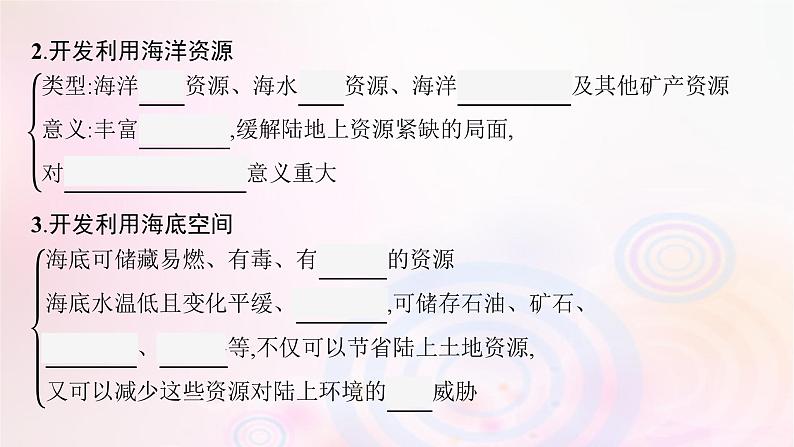 2.开发利用海洋资源

类型:海洋____资源、海水____资源、海洋__________及其他矿产资源

意义:丰富________,缓解陆地上资源紧缺的局面,

对________________意义重大

3.开发利用海底空间

海底可储藏易燃、有毒、有______的资源

海底水温低且变化平缓、________,可储存石油、矿石、

________、______等,不仅可以节省陆上土地资源,

又可以减少这些资源对陆上环境的____威胁